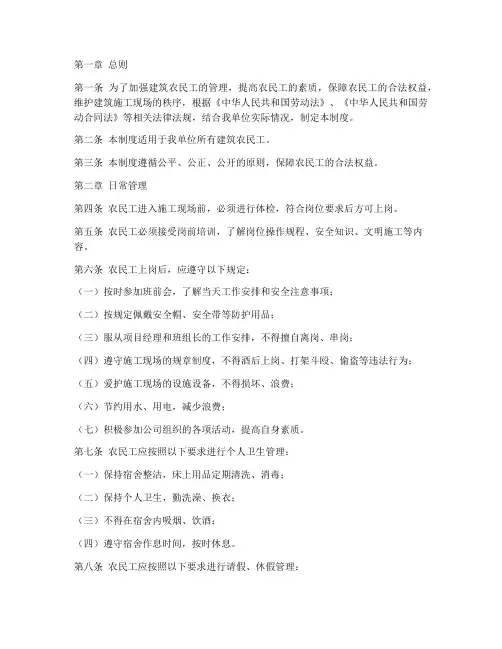 第一章 总则

第一条 为了加强建筑农民工的管理，提高农民工的素质，保障农民工的合法权益，维护建筑施工现场的秩序，根据《中华人民共和国劳动法》、《中华人民共和国劳动合同法》等相关法律法规，结合我单位实际情况，制定本制度。

第二条 本制度适用于我单位所有建筑农民工。

第三条 本制度遵循公平、公正、公开的原则，保障农民工的合法权益。

第二章 日常管理

第四条 农民工进入施工现场前，必须进行体检，符合岗位要求后方可上岗。

第五条 农民工必须接受岗前培训，了解岗位操作规程、安全知识、文明施工等内容。

第六条 农民工上岗后，应遵守以下规定：

（一）按时参加班前会，了解当天工作安排和安全注意事项；

（二）按规定佩戴安全帽、安全带等防护用品；

（三）服从项目经理和班组长的工作安排，不得擅自离岗、串岗；

（四）遵守施工现场的规章制度，不得酒后上岗、打架斗殴、偷盗等违法行为；

（五）爱护施工现场的设施设备，不得损坏、浪费；

（六）节约用水、用电，减少浪费；

（七）积极参加公司组织的各项活动，提高自身素质。

第七条 农民工应按照以下要求进行个人卫生管理：

（一）保持宿舍整洁，床上用品定期清洗、消毒；

（二）保持个人卫生，勤洗澡、换衣；

（三）不得在宿舍内吸烟、饮酒；

（四）遵守宿舍作息时间，按时休息。

第八条 农民工应按照以下要求进行请假、休假管理：